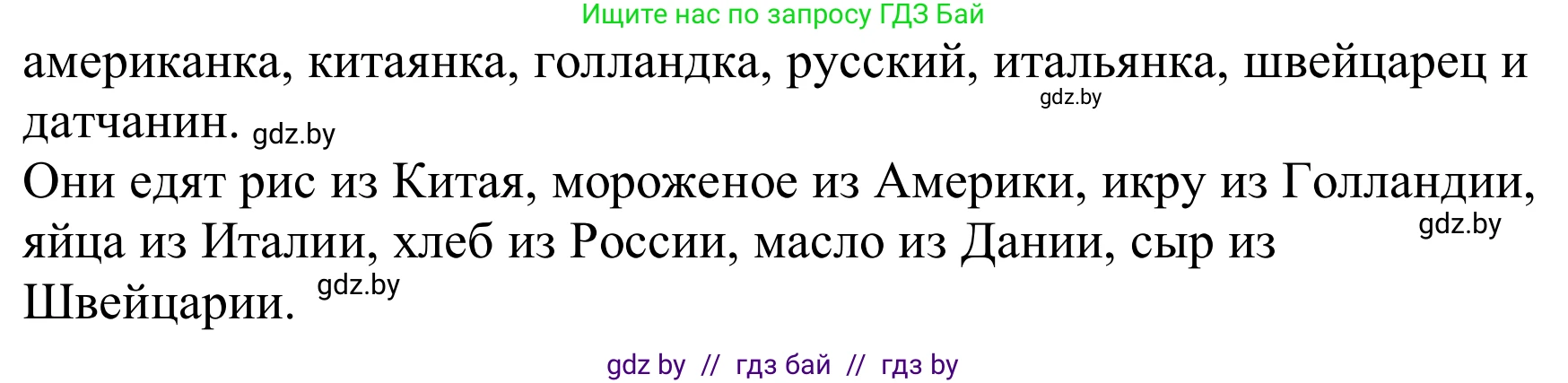 Ищите нас по запросу ГДЗ Бай

американка, китаянка, голландка, русский, итальянка, швейцарец и датчанин. gdz.by gdz.by

Они едят рис из Китая, мороженое из Америки, икру из Голландии, яйца из Италии, хлеб из России, масло из Дании, сыр из Швейцарии. gdz.by gdz.by

gdz by // гдз бай // гдз by